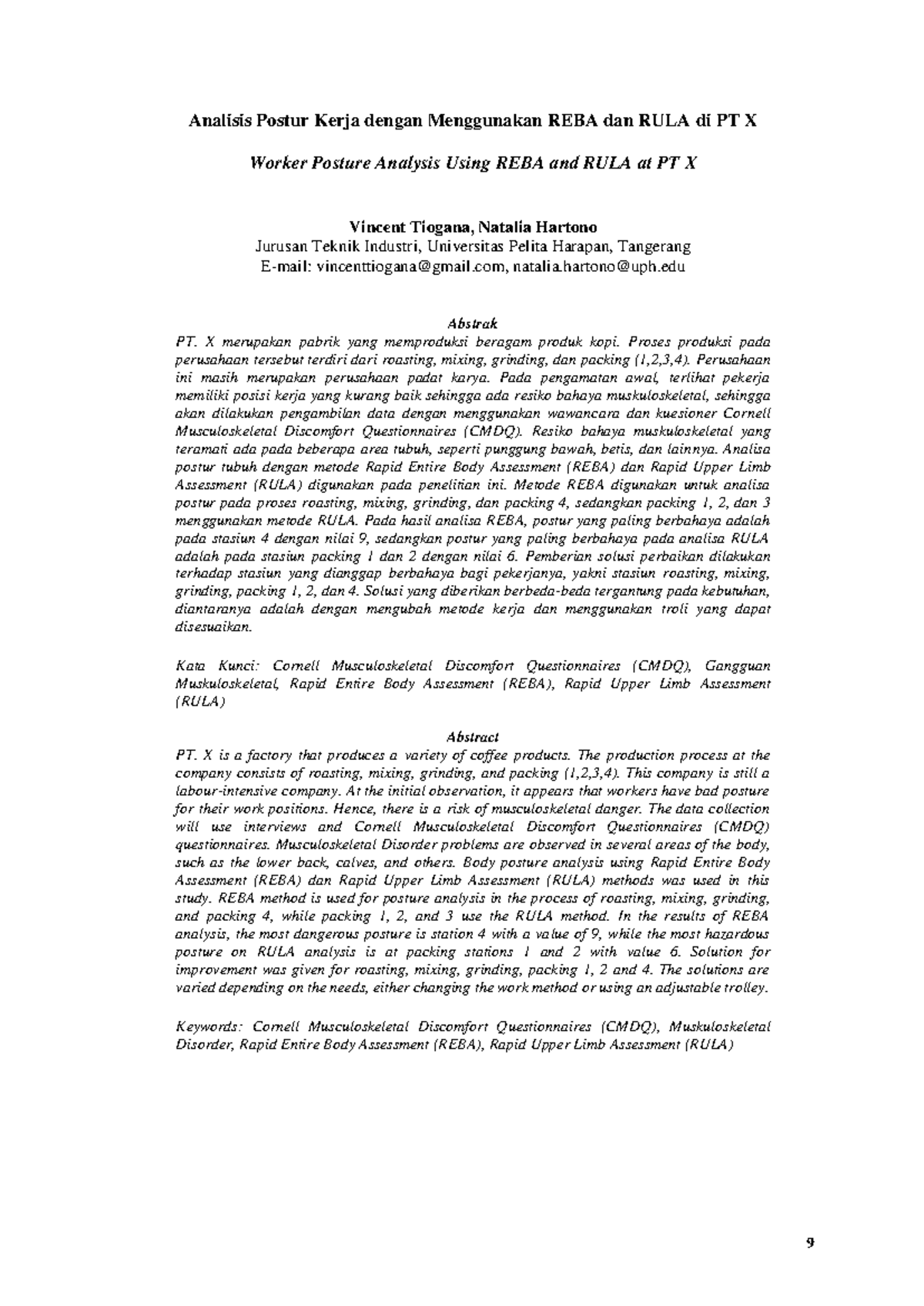 Analisis Postur Kerja dengan Menggunakan REBA dan RULA di PT X

Worker Posture Analysis Using REBA and RULA at PT X

Vincent Tiogana, Natalia Hartono
Jurusan Teknik Industri, Universitas Pelita Harapan, Tangerang
E-mail: vincenttiogana@gmail.com, natalia.hartono@uph.edu

Abstrak
PT. X merupakan pabrik yang memproduksi beragam produk kopi. Proses produksi pada perusahaan tersebut terdiri dari roasting, mixing, grinding, dan packing (1,2,3,4). Perusahaan ini masih merupakan perusahaan padat karya. Pada pengamatan awal, terlihat pekerja memiliki posisi kerja yang kurang baik sehingga ada resiko bahaya muskuloskeletal, sehingga akan dilakukan pengambilan data dengan menggunakan wawancara dan kuesioner Cornell Musculoskeletal Discomfort Questionnaires (CMDQ). Resiko bahaya muskuloskeletal yang teramati ada pada beberapa area tubuh, seperti punggung bawah, betis, dan lainnya. Analisa postur tubuh dengan metode Rapid Entire Body Assessment (REBA) dan Rapid Upper Limb Assessment (RULA) digunakan pada penelitian ini. Metode REBA digunakan untuk analisa postur pada proses roasting, mixing, grinding, dan packing 4, sedangkan packing 1, 2, dan 3 menggunakan metode RULA. Pada hasil analisa REBA, postur yang paling berbahaya adalah pada stasiun 4 dengan nilai 9, sedangkan postur yang paling berbahaya pada analisa RULA adalah pada stasiun packing 1 dan 2 dengan nilai 6. Pemberian solusi perbaikan dilakukan terhadap stasiun yang dianggap berbahaya bagi pekerjanya, yakni stasiun roasting, mixing, grinding, packing 1, 2, dan 4. Solusi yang diberikan berbeda-beda tergantung pada kebutuhan, diantaranya adalah dengan mengubah metode kerja dan menggunakan troli yang dapat disesuaikan.

Kata Kunci: Cornell Musculoskeletal Discomfort Questionnaires (CMDQ), Gangguan Muskuloskeletal, Rapid Entire Body Assessment (REBA), Rapid Upper Limb Assessment (RULA)

Abstract
PT. X is a factory that produces a variety of coffee products. The production process at the company consists of roasting, mixing, grinding, and packing (1,2,3,4). This company is still a labour-intensive company. At the initial observation, it appears that workers have bad posture for their work positions. Hence, there is a risk of musculoskeletal danger. The data collection will use interviews and Cornell Musculoskeletal Discomfort Questionnaires (CMDQ) questionnaires. Musculoskeletal Disorder problems are observed in several areas of the body, such as the lower back, calves, and others. Body posture analysis using Rapid Entire Body Assessment (REBA) dan Rapid Upper Limb Assessment (RULA) methods was used in this study. REBA method is used for posture analysis in the process of roasting, mixing, grinding, and packing 4, while packing 1, 2, and 3 use the RULA method. In the results of REBA analysis, the most dangerous posture is station 4 with a value of 9, while the most hazardous posture on RULA analysis is at packing stations 1 and 2 with value 6. Solution for improvement was given for roasting, mixing, grinding, packing 1, 2 and 4. The solutions are varied depending on the needs, either changing the work method or using an adjustable trolley.

Keywords: Cornell Musculoskeletal Discomfort Questionnaires (CMDQ), Muskuloskeletal Disorder, Rapid Entire Body Assessment (REBA), Rapid Upper Limb Assessment (RULA)

9